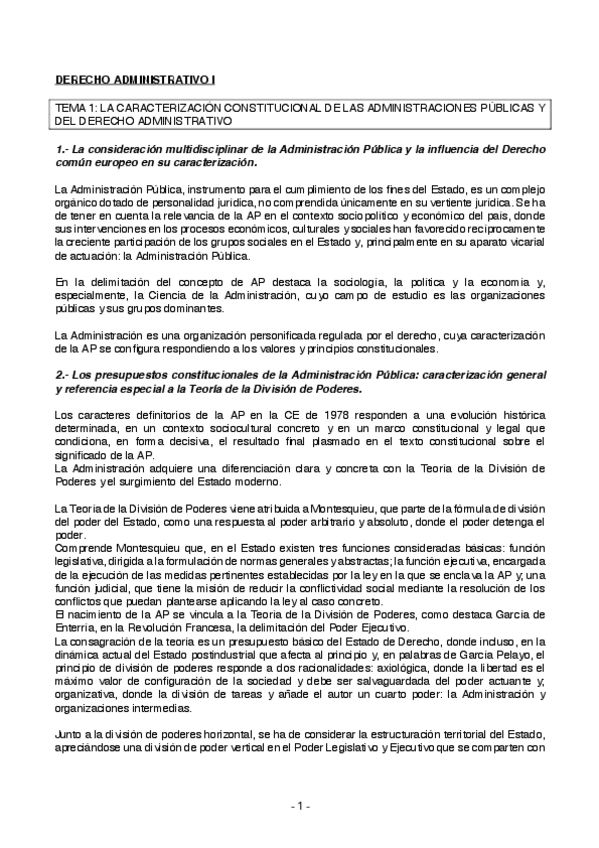 DERECHO ADMINISTRATIVO I

TEMA 1: LA CARACTERIZACIÓN CONSTITUCIONAL DE LAS ADMINISTRACIONES PÚBLICAS Y DEL DERECHO ADMINISTRATIVO

1.- La consideración multidisciplinar de la Administración Pública y la influencia del Derecho común europeo en su caracterización.

La Administración Pública, instrumento para el cumplimiento de los fines del Estado, es un complejo orgánico dotado de personalidad jurídica, no comprendida únicamente en su vertiente jurídica. Se ha de tener en cuenta la relevancia de la AP en el contexto sociopolítico y económico del país, donde sus intervenciones en los procesos económicos, culturales y sociales han favorecido recíprocamente la creciente participación de los grupos sociales en el Estado y, principalmente en su aparato vicarial de actuación: la Administración Pública.

En la delimitación del concepto de AP destaca la sociología, la política y la economía y, especialmente, la Ciencia de la Administración, cuyo campo de estudio es las organizaciones públicas y sus grupos dominantes.

La Administración es una organización personificada regulada por el derecho, cuya caracterización de la AP se configura respondiendo a los valores y principios constitucionales.

2.- Los presupuestos constitucionales de la Administración Pública: caracterización general y referencia especial a la Teoría de la División de Poderes.

Los caracteres definitorios de la AP en la CE de 1978 responden a una evolución histórica determinada, en un contexto sociocultural concreto y en un marco constitucional y legal que condiciona, en forma decisiva, el resultado final plasmado en el texto constitucional sobre el significado de la AP.
La Administración adquiere una diferenciación clara y concreta con la Teoría de la División de Poderes y el surgimiento del Estado moderno.

La Teoría de la División de Poderes viene atribuida a Montesquieu, que parte de la fórmula de división del poder del Estado, como una respuesta al poder arbitrario y absoluto, donde el poder detenga el poder.
Comprende Montesquieu que, en el Estado existen tres funciones consideradas básicas: función legislativa, dirigida a la formulación de normas generales y abstractas; la función ejecutiva, encargada de la ejecución de las medidas pertinentes establecidas por la ley en la que se enclava la AP y, una función judicial, que tiene la misión de reducir la conflictividad social mediante la resolución de los conflictos que puedan plantearse aplicando la ley al caso concreto.
El nacimiento de la AP se vincula a la Teoría de la División de Poderes, como destaca García de Enterría, en la Revolución Francesa, la delimitación del Poder Ejecutivo.
La consagración de la teoría es un presupuesto básico del Estado de Derecho, donde incluso, en la dinámica actual del Estado postindustrial que afecta al principio y, en palabras de García Pelayo, el principio de división de poderes responde a dos racionalidades: axiológica, donde la libertad es el máximo valor de configuración de la sociedad y debe ser salvaguardada del poder actuante y, organizativa, donde la división de tareas y añade el autor un cuarto poder: la Administración y organizaciones intermedias.

Junto a la división de poderes horizontal, se ha de considerar la estructuración territorial del Estado, apreciándose una división de poder vertical en el Poder Legislativo y Ejecutivo que se comparten con

- 1 -